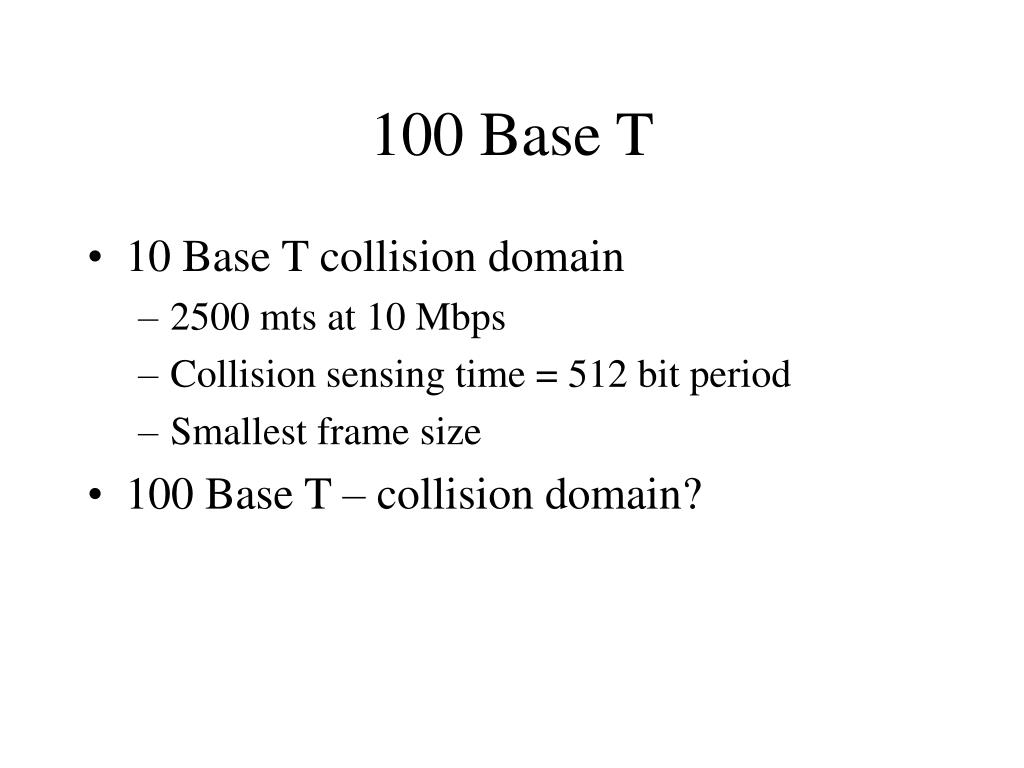 100 Base T

• 10 Base T collision domain
 – 2500 mts at 10 Mbps
 – Collision sensing time = 512 bit period
 – Smallest frame size
• 100 Base T – collision domain?